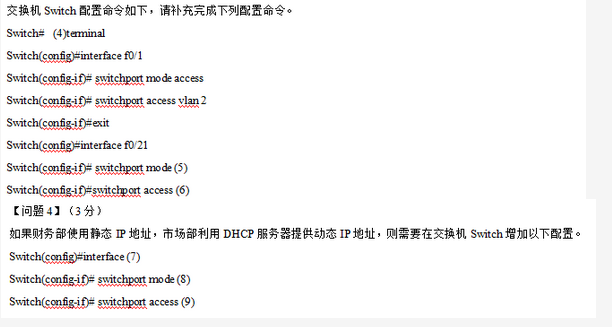 交换机 Switch 配置命令如下，请补充完成下列配置命令。

Switch#  (4)terminal

Switch(config)#interface f0/1

Switch(config-if)# switchport mode access

Switch(config-if)# switchport access vlan 2

Switch(config-if)#exit

Switch(config)#interface f0/21

Switch(config-if)# switchport mode (5)

Switch(config-if)#switchport access (6)

【问题 4】（3 分）

如果财务部使用静态 IP 地址，市场部利用 DHCP 服务器提供动态 IP 地址，则需要在交换机 Switch 增加以下配置。

Switch(config)#interface (7)

Switch(config-if)# switchport mode (8)

Switch(config-if)# switchport access (9)